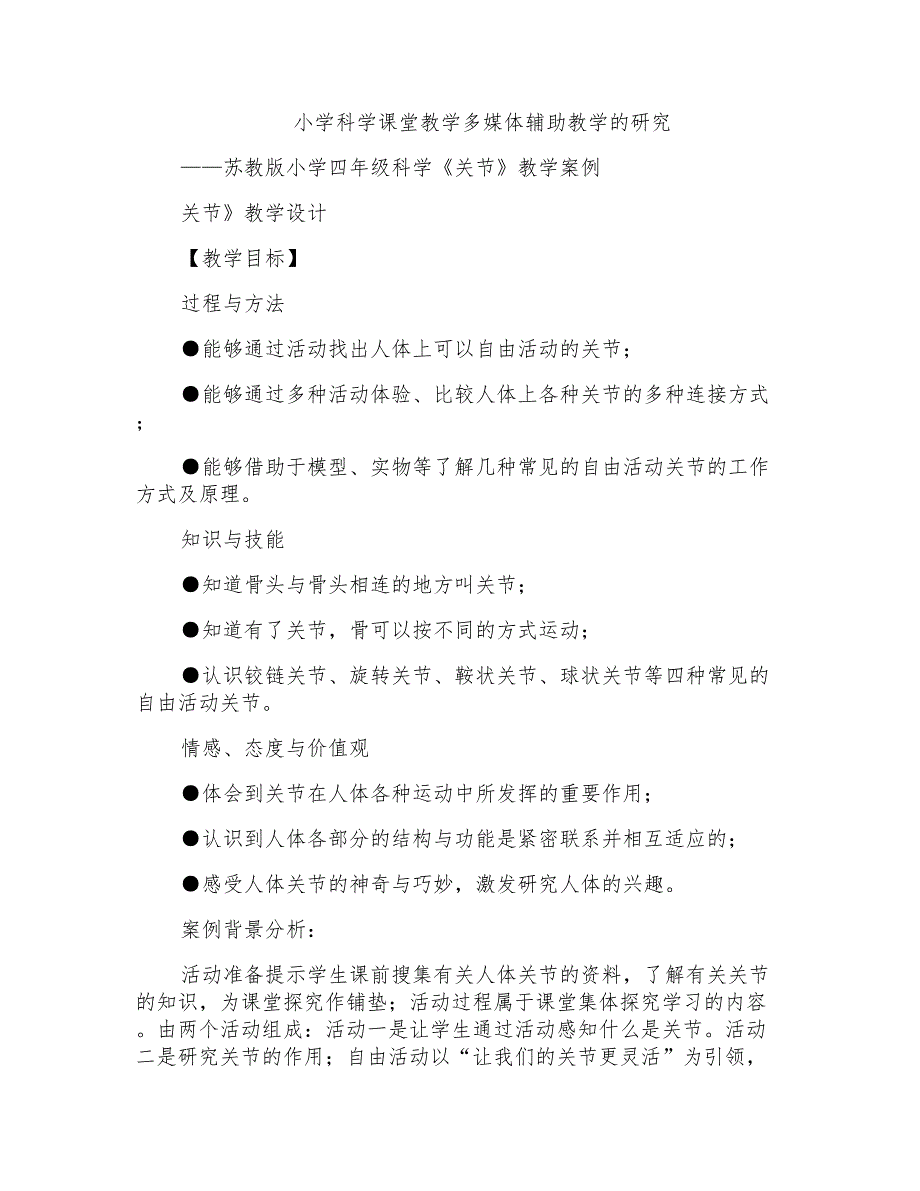 小学科学课堂教学多媒体辅助教学的研究

——苏教版小学四年级科学《关节》教学案例

关节》教学设计

【教学目标】

过程与方法

●能够通过活动找出人体上可以自由活动的关节；

●能够通过多种活动体验、比较人体上各种关节的多种连接方式；

●能够借助于模型、实物等了解几种常见的自由活动关节的工作方式及原理。

知识与技能

●知道骨头与骨头相连的地方叫关节；

●知道有了关节，骨可以按不同的方式运动；

●认识铰链关节、旋转关节、鞍状关节、球状关节等四种常见的自由活动关节。

情感、态度与价值观

●体会到关节在人体各种运动中所发挥的重要作用；

●认识到人体各部分的结构与功能是紧密联系并相互适应的；

●感受人体关节的神奇与巧妙，激发研究人体的兴趣。

案例背景分析：

活动准备提示学生课前搜集有关人体关节的资料，了解有关关节的知识，为课堂探究作铺垫；活动过程属于课堂集体探究学习的内容。由两个活动组成：活动一是让学生通过活动感知什么是关节。活动二是研究关节的作用；自由活动以“让我们的关节更灵活”为引领，